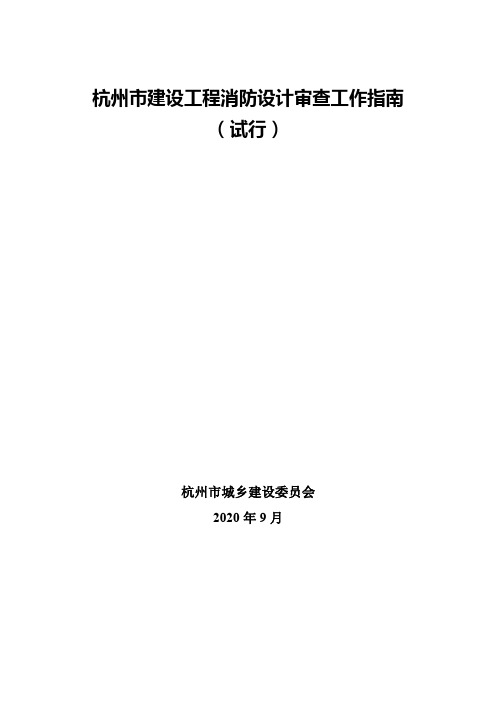 杭州市建设工程消防设计审查工作指南
（试行）

杭州市城乡建设委员会
2020 年 9 月